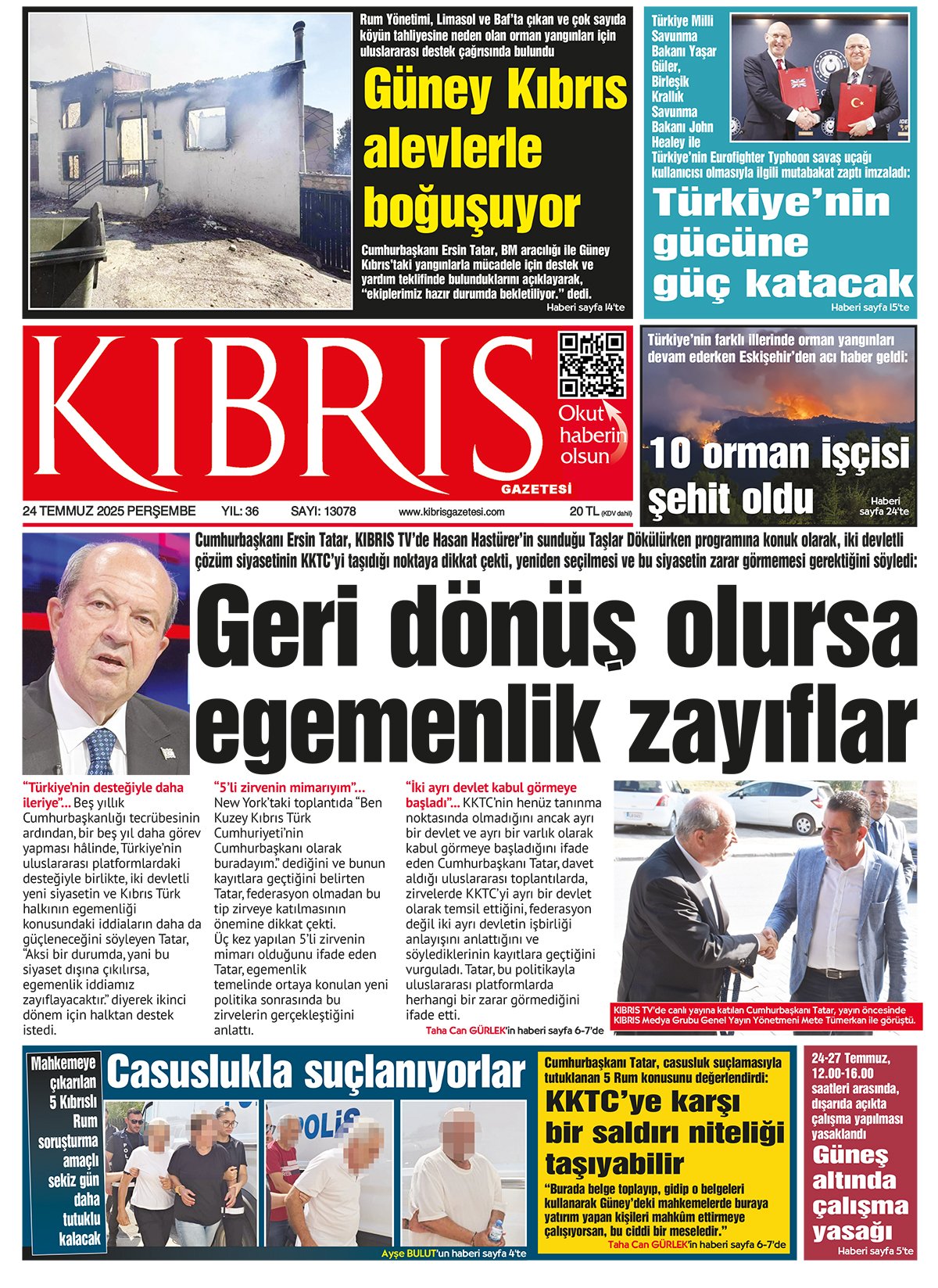 Rum Yönetimi, Limasol ve Baf'ta çıkan ve çok sayıda köyün tahliyesine neden olan orman yangınları için uluslararası destek çağrısında bulundu

Güney Kıbrıs alevlerle boğuşuyor

Cumhurbaşkanı Ersin Tatar, BM aracılığı ile Güney Kıbrıs'taki yangınlarla mücadele için destek ve yardım teklifinde bulunduklarını açıklayarak, "ekiplerimiz hazır durumda bekletiliyor." dedi.

Haberi sayfa 14'te

Türkiye Milli Savunma Bakanı Yaşar Güler, Birleşik Krallık Savunma Bakanı John Healey ile Türkiye'nin Eurofighter Typhoon savaş uçağı kullanıcısı olmasıyla ilgili mutabakat zaptı imzaladı:

Türkiye'nin gücüne güç katacak

Haberi sayfa 15'te

KIBRIS GAZETESİ

Okut haberin olsun

24 TEMMUZ 2025 PERŞEMBE YIL: 36 SAYI: 13078 www.kibrisgazetesi.com 20 TL (KDV dahil)

Türkiye'nin farklı illerinde orman yangınları devam ederken Eskişehir'den acı haber geldi:

10 orman işçisi şehit oldu

Haberi sayfa 24'te

Cumhurbaşkanı Ersin Tatar, KIBRIS TV'de Hasan Hastürer'in sunduğu Taşlar Dökülürken programına konuk olarak, iki devletli çözüm siyasetinin KKTC'yi taşıdığı noktaya dikkat çekti, yeniden seçilmesi ve bu siyasetin zarar görmemesi gerektiğini söyledi:

Geri dönüş olursa egemenlik zayıflar

"Türkiye'nin desteğiyle daha ileriye"... Beş yıllık Cumhurbaşkanlığı tecrübesinin ardından, bir beş yıl daha görev yapması hâlinde, Türkiye'nin uluslararası platformlardaki desteğiyle birlikte, iki devletli yeni siyasetin ve Kıbrıs Türk halkının egemenliği konusundaki iddiaların daha da güçleneceğini söyleyen Tatar, "Aksi bir durumda, yani bu siyaset dışına çıkılırsa, egemenlik iddiamız zayıflayacaktır." diyerek ikinci dönem için halktan destek istedi.

"5'li zirvenin mimarıyım"... New York'taki toplantıda "Ben Kuzey Kıbrıs Türk Cumhuriyeti'nin Cumhurbaşkanı olarak buradayım." dediğini ve bunun kayıtlara geçtiğini belirten Tatar, federasyon olmadan bu tip zirveye katılmasının önemine dikkat çekti.
Üç kez yapılan 5'li zirvenin mimarı olduğunu ifade eden Tatar, egemenlik temelinde ortaya konulan yeni politika sonrasında bu zirvelerin gerçekleştiğini anlattı.

"İki ayrı devlet kabul görmeye başladı"... KKTC'nin henüz tanınma noktasında olmadığını ancak ayrı bir devlet ve ayrı bir varlık olarak kabul görmeye başladığını ifade eden Cumhurbaşkanı Tatar, davet aldığı uluslararası toplantılarda, zirvelerde KKTC'yi ayrı bir devlet olarak temsil ettiğini, federasyon değil iki ayrı devletin işbirliği anlayışını anlattığını ve söylediklerinin kayıtlara geçtiğini vurguladı. Tatar, bu politikayla uluslararası platformlarda herhangi bir zarar görmediğini ifade etti.

Taha Can GÜRLEK'in haberi sayfa 6-7'de

KIBRIS TV'de canlı yayına katılan Cumhurbaşkanı Tatar, yayın öncesinde KIBRIS Medya Grubu Genel Yayın Yönetmeni Mete Tümerkan ile görüştü.

Mahkemeye çıkarılan 5 Kıbrıslı Rum soruşturma amaçlı sekiz gün daha tutuklu kalacak

Casuslukla suçlanıyorlar

POLİS

Ayşe BULUT'un haberi sayfa 4'te

Cumhurbaşkanı Tatar, casusluk suçlamasıyla tutuklanan 5 Rum konusunu değerlendirdi:

KKTC'ye karşı bir saldırı niteliği taşıyabilir

"Burada belge toplayıp, gidip o belgeleri kullanarak Güney'deki mahkemelerde buraya yatırım yapan kişileri mahkûm ettirmeye çalışıyorsan, bu ciddi bir meseledir."

Taha Can GÜRLEK'in haberi sayfa 6-7'de

24-27 Temmuz, 12.00-16.00 saatleri arasında, dışarıda açıkta çalışma yapılması yasaklandı

Güneş altında çalışma yasağı

Haberi sayfa 5'te